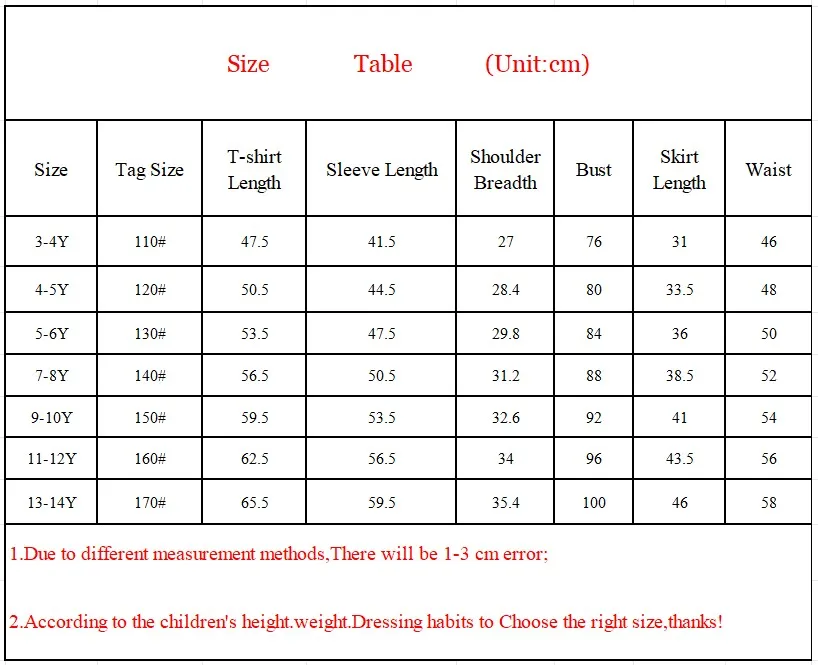 Size Table (Unit:cm)

| Size | Tag Size | T-shirt Length | Sleeve Length | Shoulder Breadth | Bust | Skirt Length | Waist |
|---|---|---|---|---|---|---|---|
| 3-4Y | 110# | 47.5 | 41.5 | 27 | 76 | 31 | 46 |
| 4-5Y | 120# | 50.5 | 44.5 | 28.4 | 80 | 33.5 | 48 |
| 5-6Y | 130# | 53.5 | 47.5 | 29.8 | 84 | 36 | 50 |
| 7-8Y | 140# | 56.5 | 50.5 | 31.2 | 88 | 38.5 | 52 |
| 9-10Y | 150# | 59.5 | 53.5 | 32.6 | 92 | 41 | 54 |
| 11-12Y | 160# | 62.5 | 56.5 | 34 | 96 | 43.5 | 56 |
| 13-14Y | 170# | 65.5 | 59.5 | 35.4 | 100 | 46 | 58 |

1.Due to different measurement methods,There will be 1-3 cm error;

2.According to the children's height.weight.Dressing habits to Choose the right size,thanks!